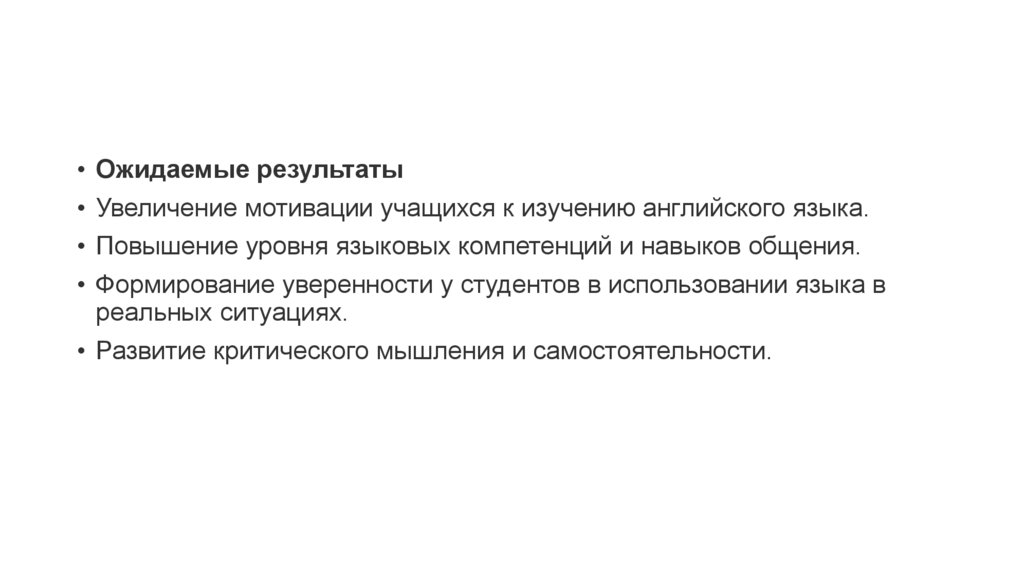 • Ожидаемые результаты
• Увеличение мотивации учащихся к изучению английского языка.
• Повышение уровня языковых компетенций и навыков общения.
• Формирование уверенности у студентов в использовании языка в реальных ситуациях.
• Развитие критического мышления и самостоятельности.